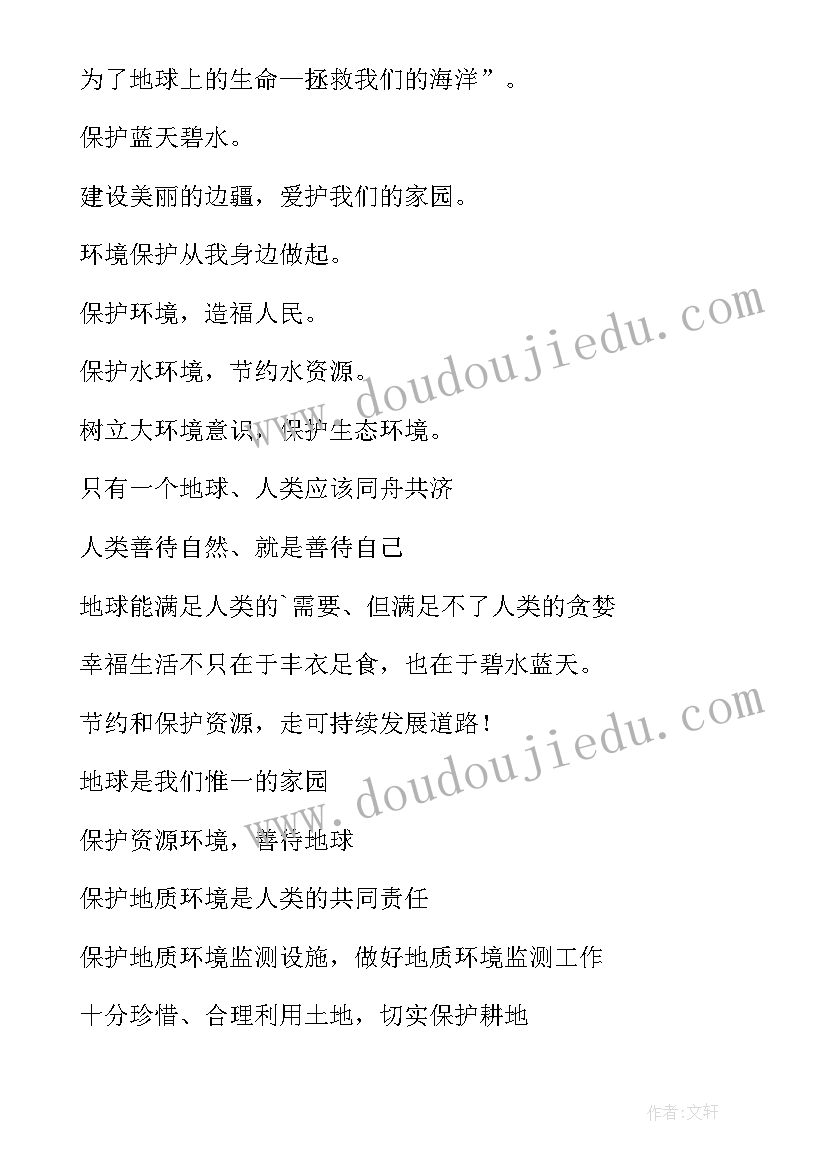 为了地球上的生命—拯救我们的海洋”。

保护蓝天碧水。

建设美丽的边疆，爱护我们的家园。

环境保护从我身边做起。

保护环境，造福人民。

保护水环境，节约水资源。

树立大环境意识，保护生态环境。

只有一个地球、人类应该同舟共济

人类善待自然、就是善待自己

地球能满足人类的`需要、但满足不了人类的贪婪

幸福生活不只在于丰衣足食，也在于碧水蓝天。

节约和保护资源，走可持续发展道路！

地球是我们惟一的家园

保护资源环境，善待地球

保护地质环境是人类的共同责任

保护地质环境监测设施，做好地质环境监测工作

十分珍惜、合理利用土地，切实保护耕地

www.doudoujiedu.com

www.doudoujiedu.com

作者:文轩